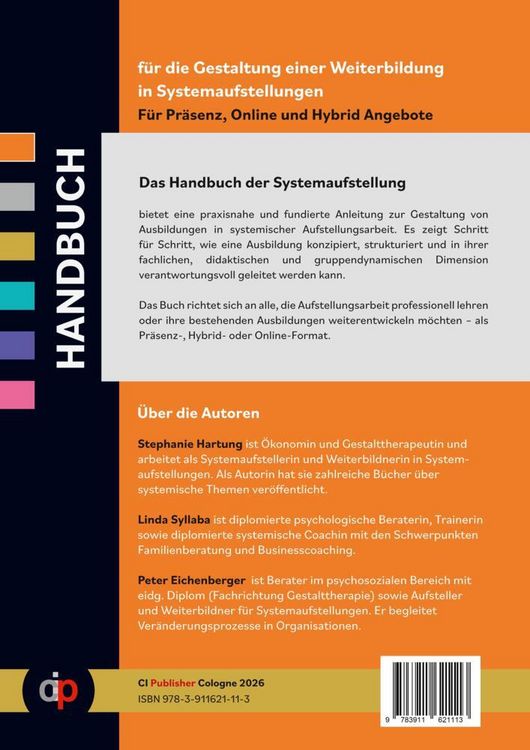 HANDBUCH

für die Gestaltung einer Weiterbildung in Systemaufstellungen
Für Präsenz, Online und Hybrid Angebote

Das Handbuch der Systemaufstellung

bietet eine praxisnahe und fundierte Anleitung zur Gestaltung von Ausbildungen in systemischer Aufstellungsarbeit. Es zeigt Schritt für Schritt, wie eine Ausbildung konzipiert, strukturiert und in ihrer fachlichen, didaktischen und gruppendynamischen Dimension verantwortungsvoll geleitet werden kann.

Das Buch richtet sich an alle, die Aufstellungsarbeit professionell lehren oder ihre bestehenden Ausbildungen weiterentwickeln möchten – als Präsenz-, Hybrid- oder Online-Format.

Über die Autoren

Stephanie Hartung ist Ökonomin und Gestalttherapeutin und arbeitet als Systemaufstellerin und Weiterbildnerin in Systemaufstellungen. Als Autorin hat sie zahlreiche Bücher über systemische Themen veröffentlicht.

Linda Syllaba ist diplomierte psychologische Beraterin, Trainerin sowie diplomierte systemische Coachin mit den Schwerpunkten Familienberatung und Businesscoaching.

Peter Eichenberger ist Berater im psychosozialen Bereich mit eidg. Diplom (Fachrichtung Gestalttherapie) sowie Aufsteller und Weiterbildner für Systemaufstellungen. Er begleitet Veränderungsprozesse in Organisationen.

cip

CI Publisher Cologne 2026
ISBN 978-3-911621-11-3

9 783911 621113